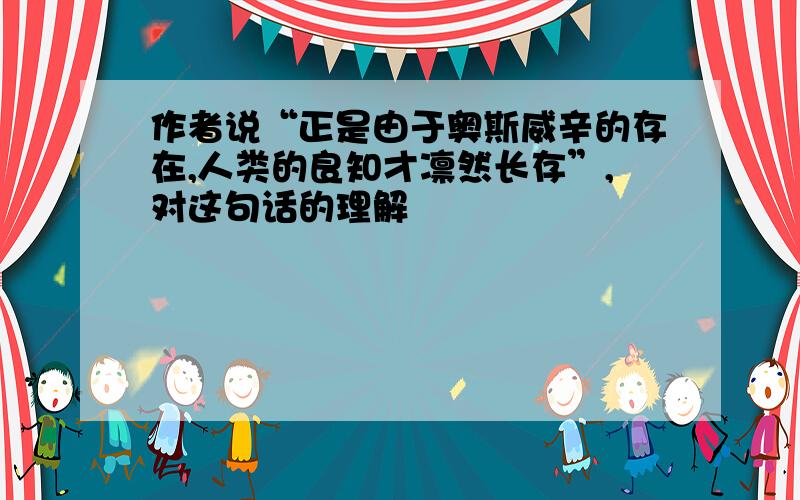 作者说“正是由于奥斯威辛的存在,人类的良知才凛然长存”,对这句话的理解